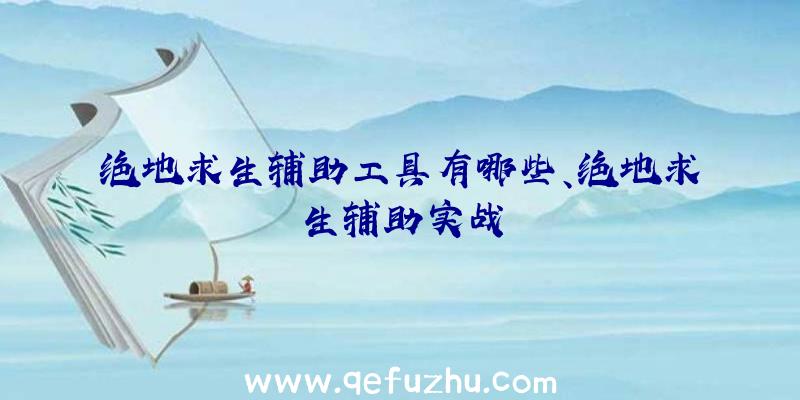 绝地求生辅助工具有哪些、绝地求生辅助实战

www.qefuzhu.com